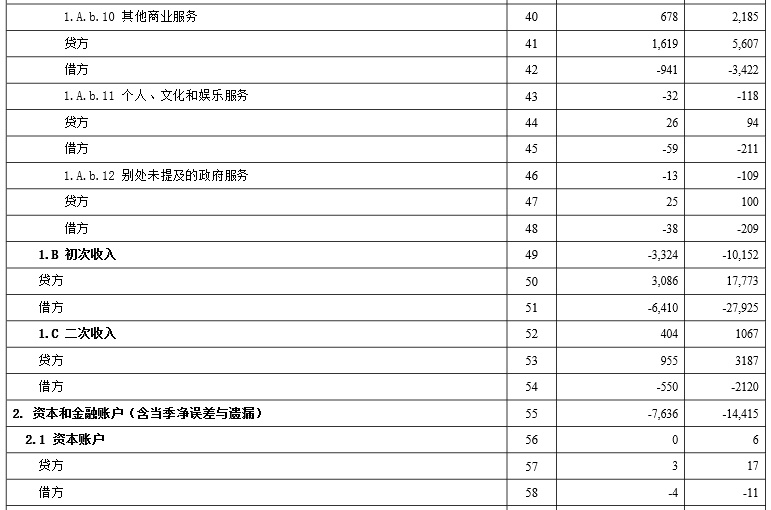 | 1.A.b.10 其他商业服务 | 40 | 678 | 2,185 |
|---|---|---|---|
| 贷方 | 41 | 1,619 | 5,607 |
| 借方 | 42 | -941 | -3,422 |
| 1.A.b.11 个人、文化和娱乐服务 | 43 | -32 | -118 |
| 贷方 | 44 | 26 | 94 |
| 借方 | 45 | -59 | -211 |
| 1.A.b.12 别处未提及的政府服务 | 46 | -13 | -109 |
| 贷方 | 47 | 25 | 100 |
| 借方 | 48 | -38 | -209 |
| 1.B 初次收入 | 49 | -3,324 | -10,152 |
| 贷方 | 50 | 3,086 | 17,773 |
| 借方 | 51 | -6,410 | -27,925 |
| 1.C 二次收入 | 52 | 404 | 1067 |
| 贷方 | 53 | 955 | 3187 |
| 借方 | 54 | -550 | -2120 |
| 2. 资本和金融账户（含当季净误差与遗漏） | 55 | -7,636 | -14,415 |
| 2.1 资本账户 | 56 | 0 | 6 |
| 贷方 | 57 | 3 | 17 |
| 借方 | 58 | -4 | -11 |